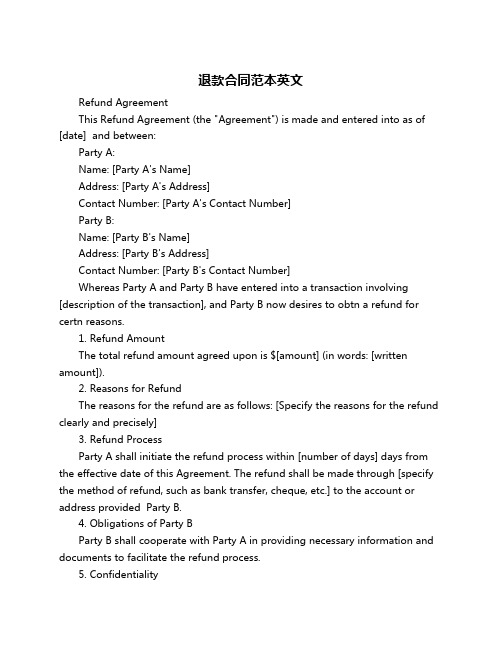 退款合同范本英文

Refund Agreement

This Refund Agreement (the "Agreement") is made and entered into as of [date] and between:

Party A:

Name: [Party A's Name]

Address: [Party A's Address]

Contact Number: [Party A's Contact Number]

Party B:

Name: [Party B's Name]

Address: [Party B's Address]

Contact Number: [Party B's Contact Number]

Whereas Party A and Party B have entered into a transaction involving [description of the transaction], and Party B now desires to obtn a refund for certn reasons.

1. Refund Amount

The total refund amount agreed upon is $[amount] (in words: [written amount]).

2. Reasons for Refund

The reasons for the refund are as follows: [Specify the reasons for the refund clearly and precisely]

3. Refund Process

Party A shall initiate the refund process within [number of days] days from the effective date of this Agreement. The refund shall be made through [specify the method of refund, such as bank transfer, cheque, etc.] to the account or address provided Party B.

4. Obligations of Party B

Party B shall cooperate with Party A in providing necessary information and documents to facilitate the refund process.

5. Confidentiality